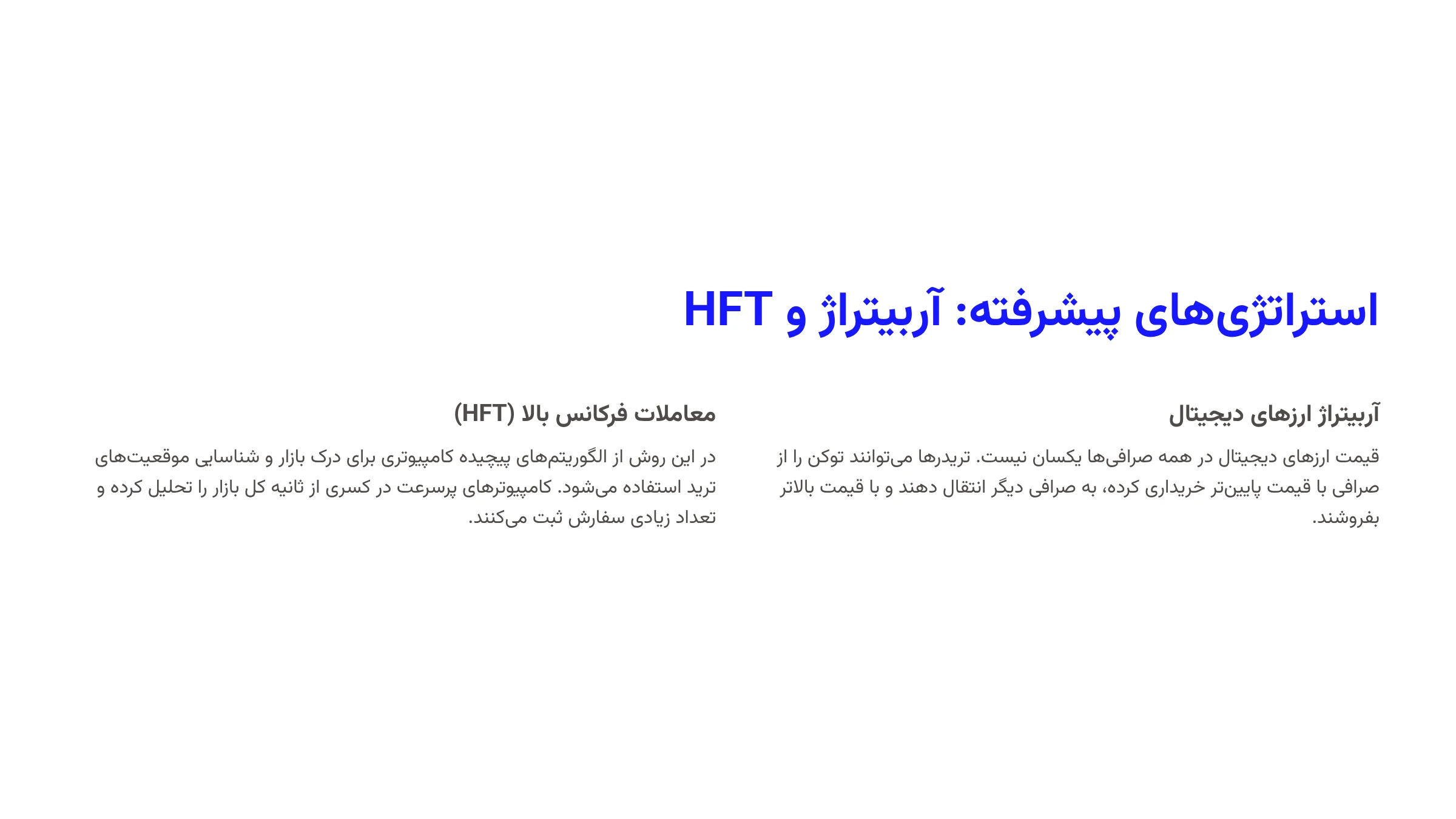 استراتژی‌های پیشرفته: آربیتراژ و HFT

آربیتراژ ارزهای دیجیتال

قیمت ارزهای دیجیتال در همه صرافی‌ها یکسان نیست. تریدرها می‌توانند توکن را از صرافی با قیمت پایین‌تر خریداری کرده، به صرافی دیگر انتقال دهند و با قیمت بالاتر بفروشند.

معاملات فرکانس بالا (HFT)

در این روش از الگوریتم‌های پیچیده کامپیوتری برای درک بازار و شناسایی موقعیت‌های ترید استفاده می‌شود. کامپیوترهای پرسرعت در کسری از ثانیه کل بازار را تحلیل کرده و تعداد زیادی سفارش ثبت می‌کنند.